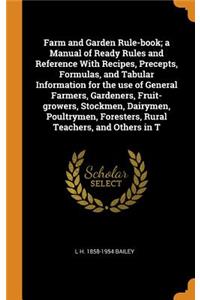 Farm and Garden Rule-book; a Manual of Ready Rules and Reference With Recipes, Precepts, Formulas, and Tabular Information for the use of General Farmers, Gardeners, Fruit-growers, Stockmen, Dairymen, Poultrymen, Foresters, Rural Teachers, and Others in T

Scholar SELECT

L H. 1858-1954 BAILEY